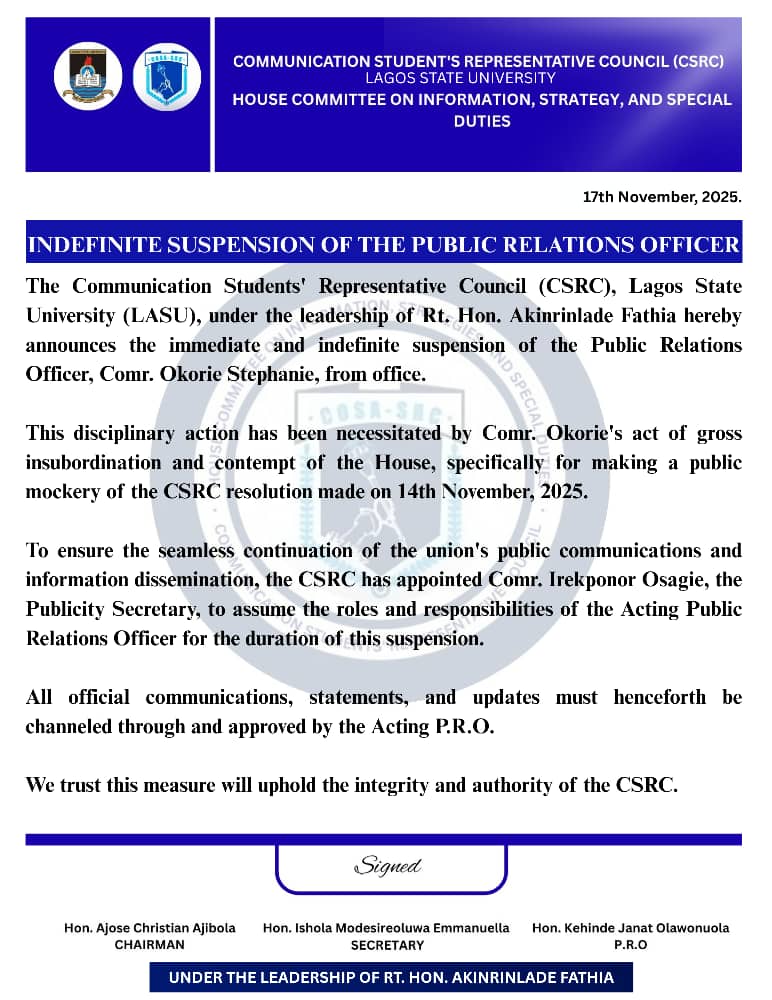 COMMUNICATION STUDENT'S REPRESENTATIVE COUNCIL (CSRC)
LAGOS STATE UNIVERSITY
HOUSE COMMITTEE ON INFORMATION, STRATEGY, AND SPECIAL DUTIES

17th November, 2025.

INDEFINITE SUSPENSION OF THE PUBLIC RELATIONS OFFICER

The Communication Students' Representative Council (CSRC), Lagos State University (LASU), under the leadership of Rt. Hon. Akinrinlade Fathia hereby announces the immediate and indefinite suspension of the Public Relations Officer, Comr. Okorie Stephanie, from office.

This disciplinary action has been necessitated by Comr. Okorie's act of gross insubordination and contempt of the House, specifically for making a public mockery of the CSRC resolution made on 14th November, 2025.

To ensure the seamless continuation of the union's public communications and information dissemination, the CSRC has appointed Comr. Irekponor Osagie, the Publicity Secretary, to assume the roles and responsibilities of the Acting Public Relations Officer for the duration of this suspension.

All official communications, statements, and updates must henceforth be channeled through and approved by the Acting P.R.O.

We trust this measure will uphold the integrity and authority of the CSRC.

Signed

Hon. Ajose Christian Ajibola
CHAIRMAN

Hon. Ishola Modesireoluwa Emmanuella
SECRETARY

Hon. Kehinde Janat Olawonuola
P.R.O

UNDER THE LEADERSHIP OF RT. HON. AKINRINLADE FATHIA